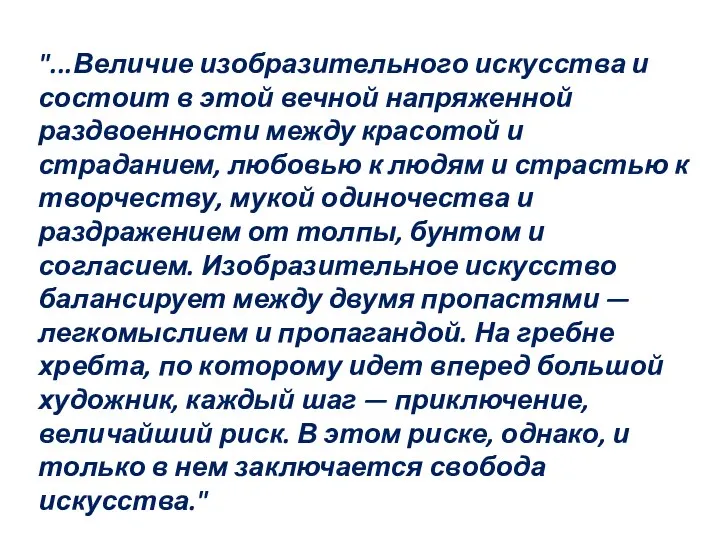 "...Величие изобразительного искусства и состоит в этой вечной напряженной раздвоенности между красотой и страданием, любовью к людям и страстью к творчеству, мукой одиночества и раздражением от толпы, бунтом и согласием. Изобразительное искусство балансирует между двумя пропастями — легкомыслием и пропагандой. На гребне хребта, по которому идет вперед большой художник, каждый шаг — приключение, величайший риск. В этом риске, однако, и только в нем заключается свобода искусства."